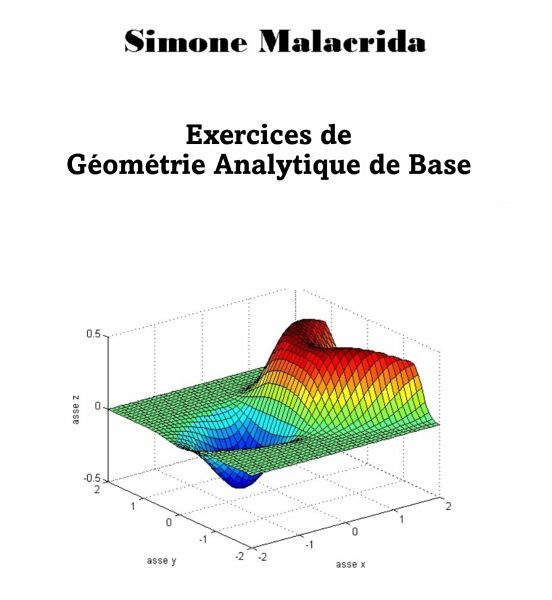 Simone Malacrida

Exercices de
Géométrie Analytique de Base

0.5
0
-0.5
asse z
2
1
0
-1
-2
asse y
-2
-1
0
1
2
asse x